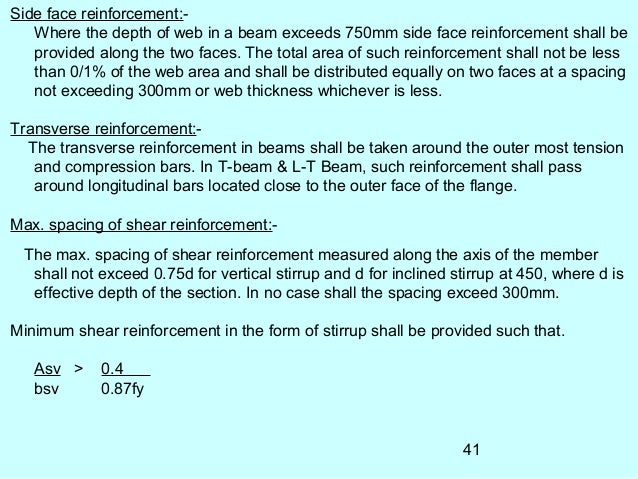 Side face reinforcement:-

Where the depth of web in a beam exceeds 750mm side face reinforcement shall be provided along the two faces. The total area of such reinforcement shall not be less than 0/1% of the web area and shall be distributed equally on two faces at a spacing not exceeding 300mm or web thickness whichever is less.

Transverse reinforcement:-

The transverse reinforcement in beams shall be taken around the outer most tension and compression bars. In T-beam & L-T Beam, such reinforcement shall pass around longitudinal bars located close to the outer face of the flange.

Max. spacing of shear reinforcement:-

The max. spacing of shear reinforcement measured along the axis of the member shall not exceed 0.75d for vertical stirrup and d for inclined stirrup at 450, where d is effective depth of the section. In no case shall the spacing exceed 300mm.

Minimum shear reinforcement in the form of stirrup shall be provided such that.

$\frac{Asv}{bsv} > \frac{0.4}{0.87fy}$

41